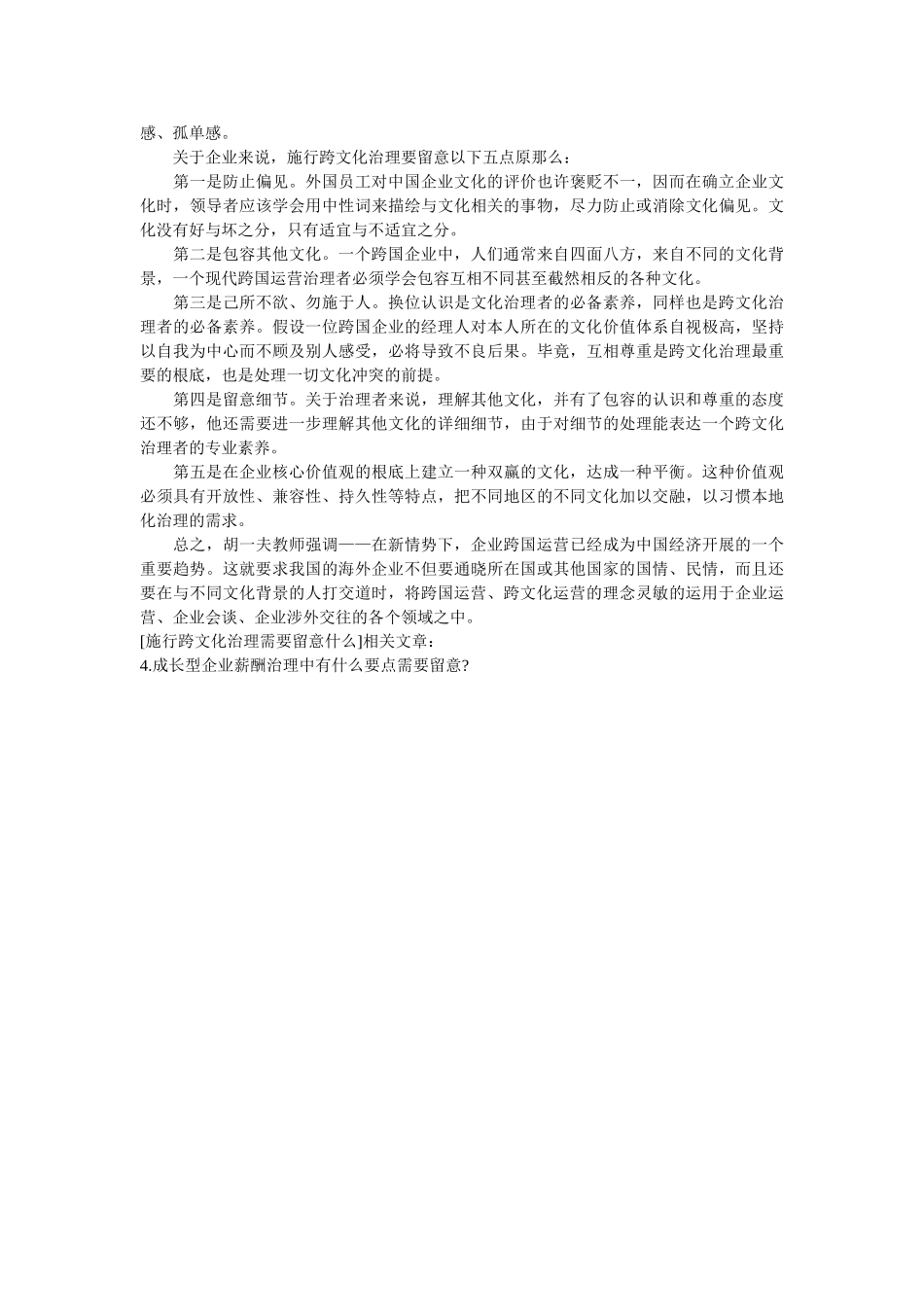 感、孤单感。

关于企业来说，施行跨文化治理要留意以下五点原那么：

第一是防止偏见。外国员工对中国企业文化的评价也许褒贬不一，因而在确立企业文化时，领导者应该学会用中性词来描绘与文化相关的事物，尽力防止或消除文化偏见。文化没有好与坏之分，只有适宜与不适宜之分。

第二是包容其他文化。一个跨国企业中，人们通常来自四面八方，来自不同的文化背景，一个现代跨国运营治理者必须学会包容互相不同甚至截然相反的各种文化。

第三是己所不欲、勿施于人。换位认识是文化治理者的必备素养，同样也是跨文化治理者的必备素养。假设一位跨国企业的经理人对本人所在的文化价值体系自视极高，坚持以自我为中心而不顾及别人感受，必将导致不良后果。毕竟，互相尊重是跨文化治理最重要的根底，也是处理一切文化冲突的前提。

第四是留意细节。关于治理者来说，理解其他文化，并有了包容的认识和尊重的态度还不够，他还需要进一步理解其他文化的详细细节，由于对细节的处理能表达一个跨文化治理者的专业素养。

第五是在企业核心价值观的根底上建立一种双赢的文化，达成一种平衡。这种价值观必须具有开放性、兼容性、持久性等特点，把不同地区的不同文化加以交融，以习惯本地化治理的需求。

总之，胡一夫教师强调——在新情势下，企业跨国运营已经成为中国经济开展的一个重要趋势。这就要求我国的海外企业不但要通晓所在国或其他国家的国情、民情，而且还要在与不同文化背景的人打交道时，将跨国运营、跨文化运营的理念灵敏的运用于企业运营、企业会谈、企业涉外交往的各个领域之中。

[施行跨文化治理需要留意什么]相关文章：

4.成长型企业薪酬治理中有什么要点需要留意?